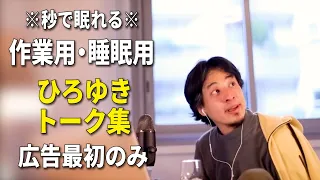 ※秒で眠れる※
作業用・睡眠用
ひろゆき
トーク集
広告最初のみ